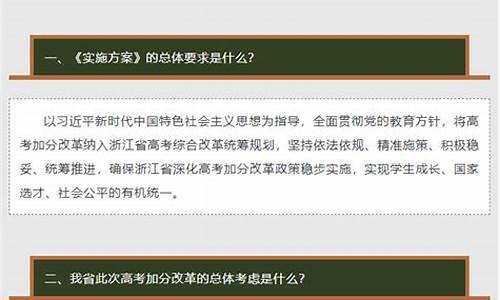 一、《实施方案》的总体要求是什么？

以习近平新时代中国特色社会主义思想为指导，全面贯彻党的教育方针，将高考加分改革纳入浙江省高考综合改革统筹规划，坚持依法依规、精准施策、积极稳妥、统筹推进，确保浙江省深化高考加分改革政策稳步实施，实现学生成长、国家选才、社会公平的有机统一。

二、我省此次高考加分改革的总体考虑是什么？